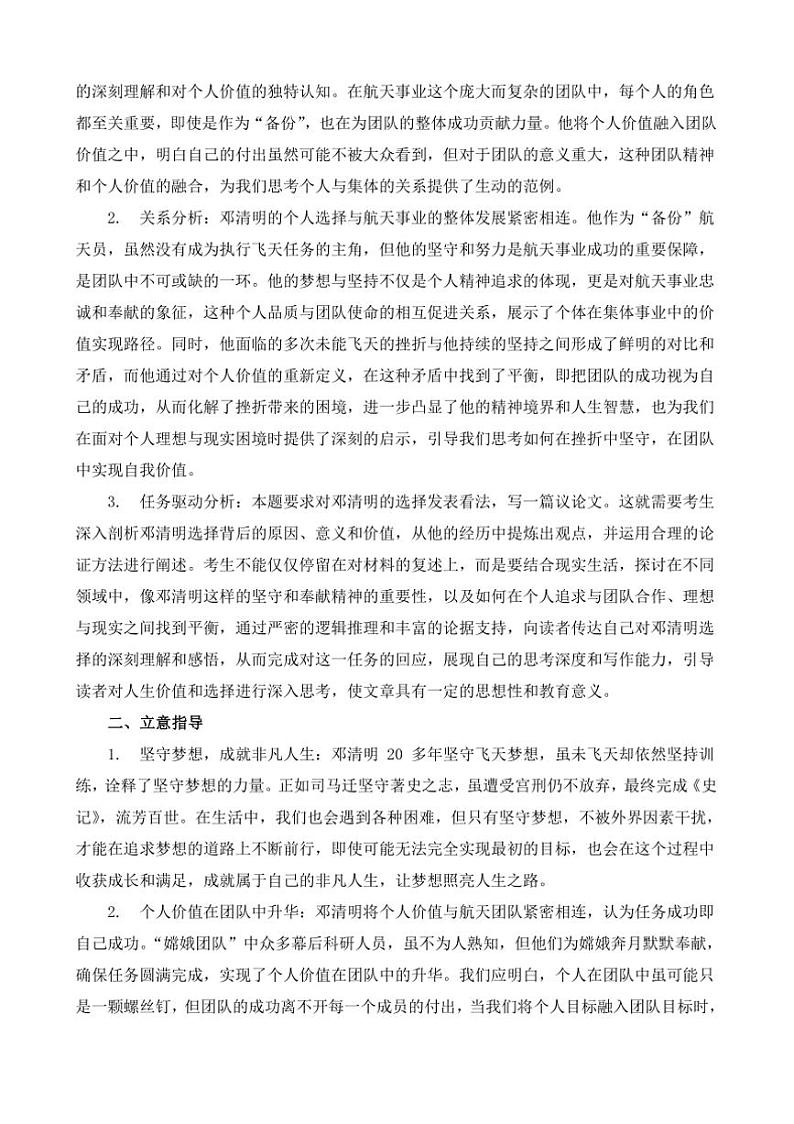 的深刻理解和对个人价值的独特认知。在航天事业这个庞大而复杂的团队中，每个人的角色都至关重要，即使是作为“备份”，也在为团队的整体成功贡献力量。他将个人价值融入团队价值之中，明白自己的付出虽然可能不被大众看到，但对于团队的意义重大，这种团队精神和个人价值的融合，为我们思考个人与集体的关系提供了生动的范例。

2. 关系分析：邓清明的个人选择与航天事业的整体发展紧密相连。他作为“备份”航天员，虽然没有成为执行飞天任务的主角，但他的坚守和努力是航天事业成功的重要保障，是团队中不可或缺的一环。他的梦想与坚持不仅是个人精神追求的体现，更是对航天事业忠诚和奉献的象征，这种个人品质与团队使命的相互促进关系，展示了个体在集体事业中的价值实现路径。同时，他面临的多次未能飞天的挫折与他持续的坚持之间形成了鲜明的对比和矛盾，而他通过对个人价值的重新定义，在这种矛盾中找到了平衡，即把团队的成功视为自己的成功，从而化解了挫折带来的困境，进一步凸显了他的精神境界和人生智慧，也为我们在面对个人理想与现实困境时提供了深刻的启示，引导我们思考如何在挫折中坚守，在团队中实现自我价值。

3. 任务驱动分析：本题要求对邓清明的选择发表看法，写一篇议论文。这就需要考生深入剖析邓清明选择背后的原因、意义和价值，从他的经历中提炼出观点，并运用合理的论证方法进行阐述。考生不能仅仅停留在对材料的复述上，而是要结合现实生活，探讨在不同领域中，像邓清明这样的坚守和奉献精神的重要性，以及如何在个人追求与团队合作、理想与现实之间找到平衡，通过严密的逻辑推理和丰富的论据支持，向读者传达自己对邓清明选择的深刻理解和感悟，从而完成对这一任务的回应，展现自己的思考深度和写作能力，引导读者对人生价值和选择进行深入思考，使文章具有一定的思想性和教育意义。

二、立意指导

1. 坚守梦想，成就非凡人生：邓清明 20 多年坚守飞天梦想，虽未飞天却依然坚持训练，诠释了坚守梦想的力量。正如司马迁坚守著史之志，虽遭受宫刑仍不放弃，最终完成《史记》，流芳百世。在生活中，我们也会遇到各种困难，但只有坚守梦想，不被外界因素干扰，才能在追求梦想的道路上不断前行，即使可能无法完全实现最初的目标，也会在这个过程中收获成长和满足，成就属于自己的非凡人生，让梦想照亮人生之路。

2. 个人价值在团队中升华：邓清明将个人价值与航天团队紧密相连，认为任务成功即自己成功。“嫦娥团队”中众多幕后科研人员，虽不为人熟知，但他们为嫦娥奔月默默奉献，确保任务圆满完成，实现了个人价值在团队中的升华。我们应明白，个人在团队中虽可能只是一颗螺丝钉，但团队的成功离不开每一个成员的付出，当我们将个人目标融入团队目标时，